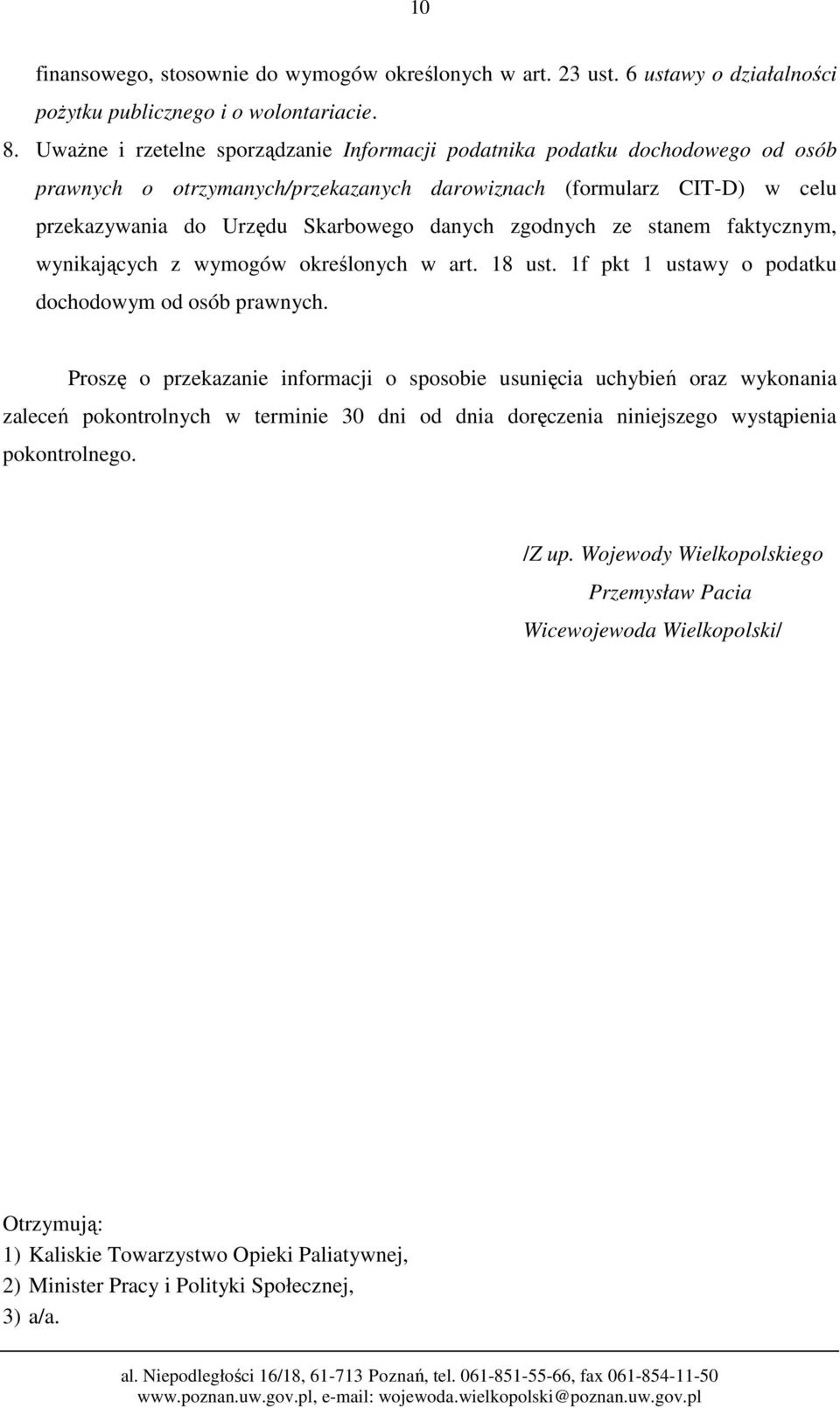 10

finansowego, stosownie do wymogów określonych w art. 23 ust. 6 ustawy o działalności pożytku publicznego i o wolontariacie.

8. Uważne i rzetelne sporządzanie Informacji podatnika podatku dochodowego od osób prawnych o otrzymanych/przekazanych darowiznach (formularz CIT-D) w celu przekazywania do Urzędu Skarbowego danych zgodnych ze stanem faktycznym, wynikających z wymogów określonych w art. 18 ust. 1f pkt 1 ustawy o podatku dochodowym od osób prawnych.

Proszę o przekazanie informacji o sposobie usunięcia uchybień oraz wykonania zaleceń pokontrolnych w terminie 30 dni od dnia doręczenia niniejszego wystąpienia pokontrolnego.

/Z up. Wojewody Wielkopolskiego
Przemysław Pacia
Wicewojewoda Wielkopolski/

Otrzymują:
1) Kaliskie Towarzystwo Opieki Paliatywnej,
2) Minister Pracy i Polityki Społecznej,
3) a/a.

al. Niepodległości 16/18, 61-713 Poznań, tel. 061-851-55-66, fax 061-854-11-50
www.poznan.uw.gov.pl, e-mail: wojewoda.wielkopolski@poznan.uw.gov.pl